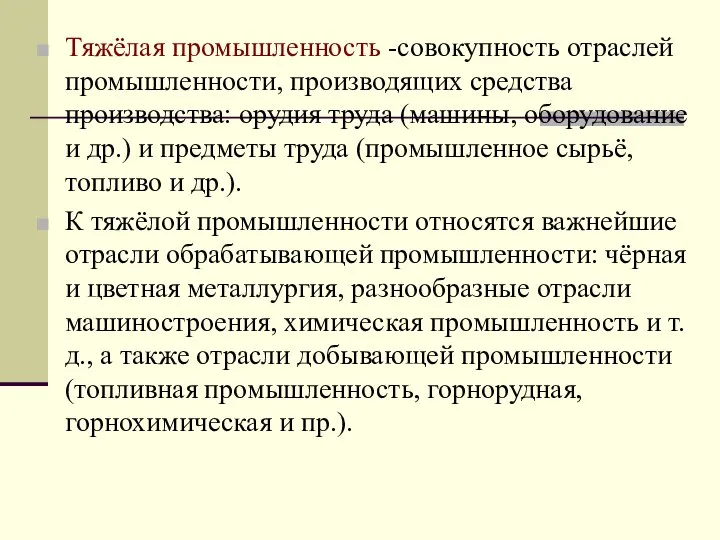 Тяжёлая промышленность -совокупность отраслей промышленности, производящих средства производства: орудия труда (машины, оборудование и др.) и предметы труда (промышленное сырьё, топливо и др.).

К тяжёлой промышленности относятся важнейшие отрасли обрабатывающей промышленности: чёрная и цветная металлургия, разнообразные отрасли машиностроения, химическая промышленность и т. д., а также отрасли добывающей промышленности (топливная промышленность, горнорудная, горнохимическая и пр.).